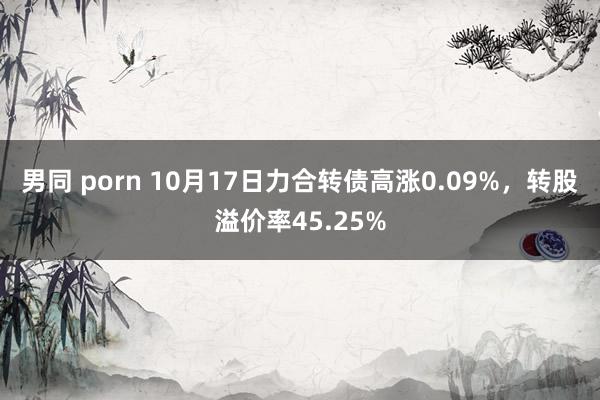 男同 porn 10月17日力合转债高涨0.09%，转股溢价率45.25%